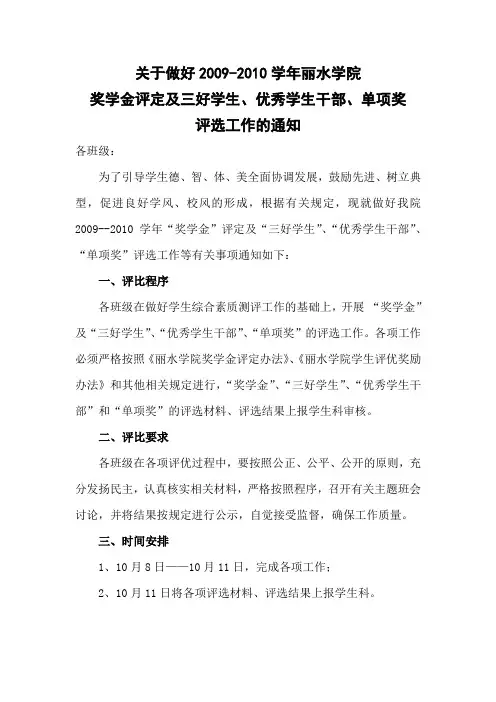 关于做好 2009-2010 学年丽水学院
奖学金评定及三好学生、优秀学生干部、单项奖
评选工作的通知

各班级：

为了引导学生德、智、体、美全面协调发展，鼓励先进、树立典型，促进良好学风、校风的形成，根据有关规定，现就做好我院 2009--2010 学年“奖学金”评定及“三好学生”、“优秀学生干部”、“单项奖”评选工作等有关事项通知如下：

一、评比程序

各班级在做好学生综合素质测评工作的基础上，开展 “奖学金”及“三好学生”、“优秀学生干部”、“单项奖”的评选工作。各项工作必须严格按照《丽水学院奖学金评定办法》、《丽水学院学生评优奖励办法》和其他相关规定进行，“奖学金”、“三好学生”、“优秀学生干部”和“单项奖”的评选材料、评选结果上报学生科审核。

二、评比要求

各班级在各项评优过程中，要按照公正、公平、公开的原则，充分发扬民主，认真核实相关材料，严格按照程序，召开有关主题班会讨论，并将结果按规定进行公示，自觉接受监督，确保工作质量。

三、时间安排

1、10 月 8 日——10 月 11 日，完成各项工作；

2、10 月 11 日将各项评选材料、评选结果上报学生科。